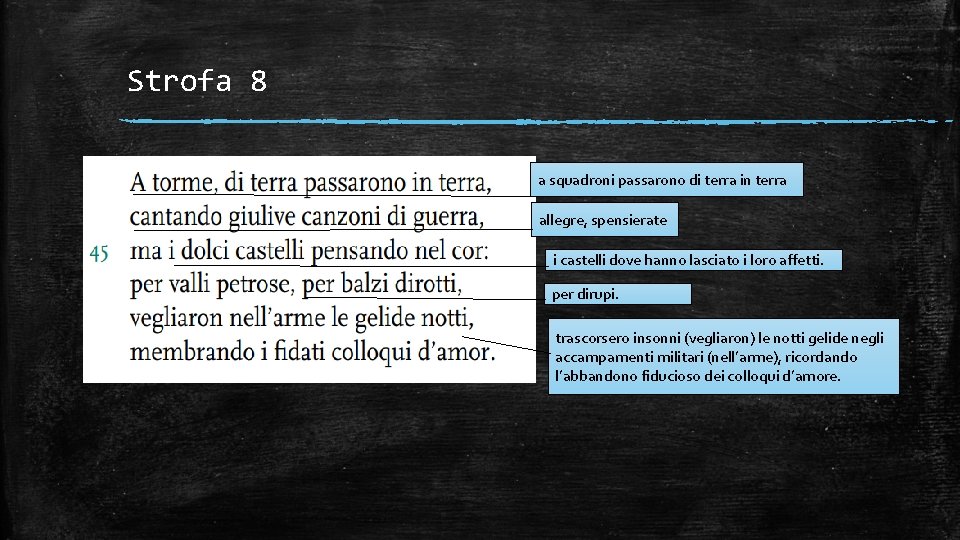 Strofa 8

A torme, di terra passarono in terra,
cantando giulive canzoni di guerra,
45 ma i dolci castelli pensando nel cor:
per valli petrose, per balzi dirotti,
vegliaron nell'arme le gelide notti,
membrando i fidati colloqui d'amor.

a squadroni passarono di terra in terra

allegre, spensierate

i castelli dove hanno lasciato i loro affetti.

per dirupi.

trascorsero insonni (vegliaron) le notti gelide negli accampamenti militari (nell'arme), ricordando l'abbandono fiducioso dei colloqui d'amore.